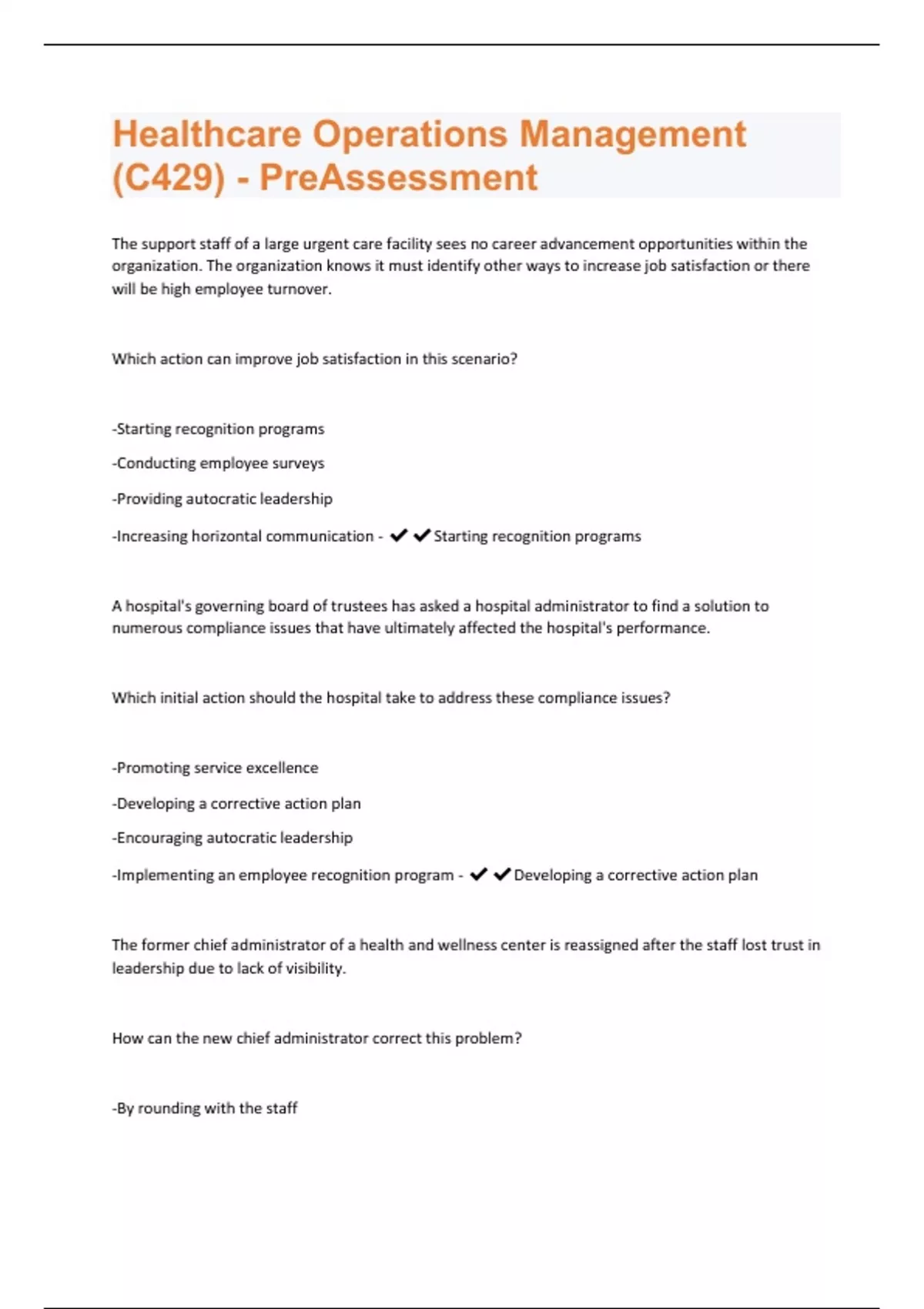 Healthcare Operations Management (C429) - PreAssessment

The support staff of a large urgent care facility sees no career advancement opportunities within the organization. The organization knows it must identify other ways to increase job satisfaction or there will be high employee turnover.

Which action can improve job satisfaction in this scenario?

-Starting recognition programs

-Conducting employee surveys

-Providing autocratic leadership

-Increasing horizontal communication - ✔✔Starting recognition programs

A hospital's governing board of trustees has asked a hospital administrator to find a solution to numerous compliance issues that have ultimately affected the hospital's performance.

Which initial action should the hospital take to address these compliance issues?

-Promoting service excellence

-Developing a corrective action plan

-Encouraging autocratic leadership

-Implementing an employee recognition program - ✔✔Developing a corrective action plan

The former chief administrator of a health and wellness center is reassigned after the staff lost trust in leadership due to lack of visibility.

How can the new chief administrator correct this problem?

-By rounding with the staff